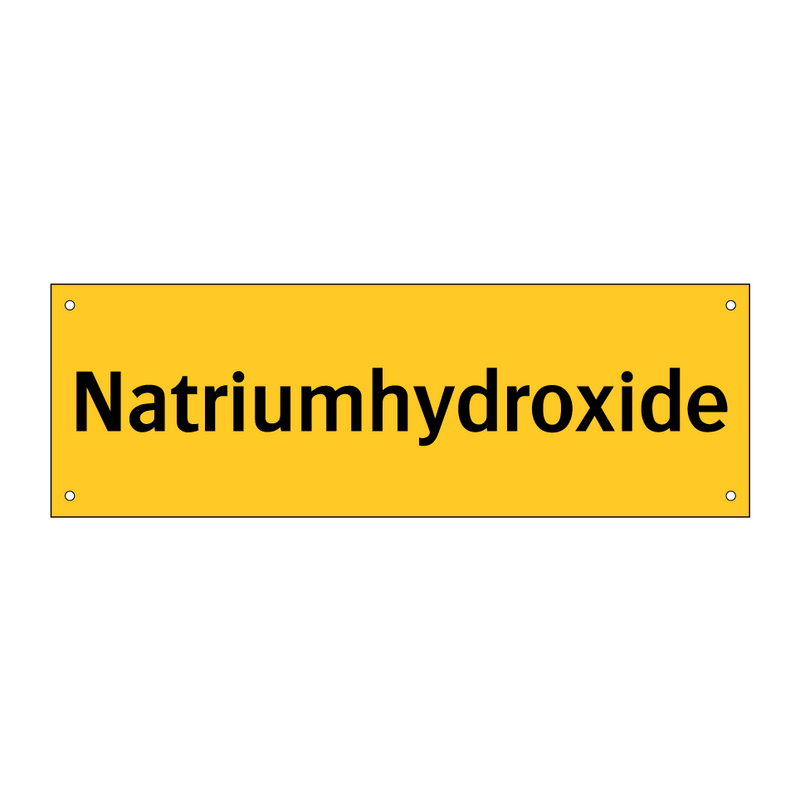 Natriumhydroxide